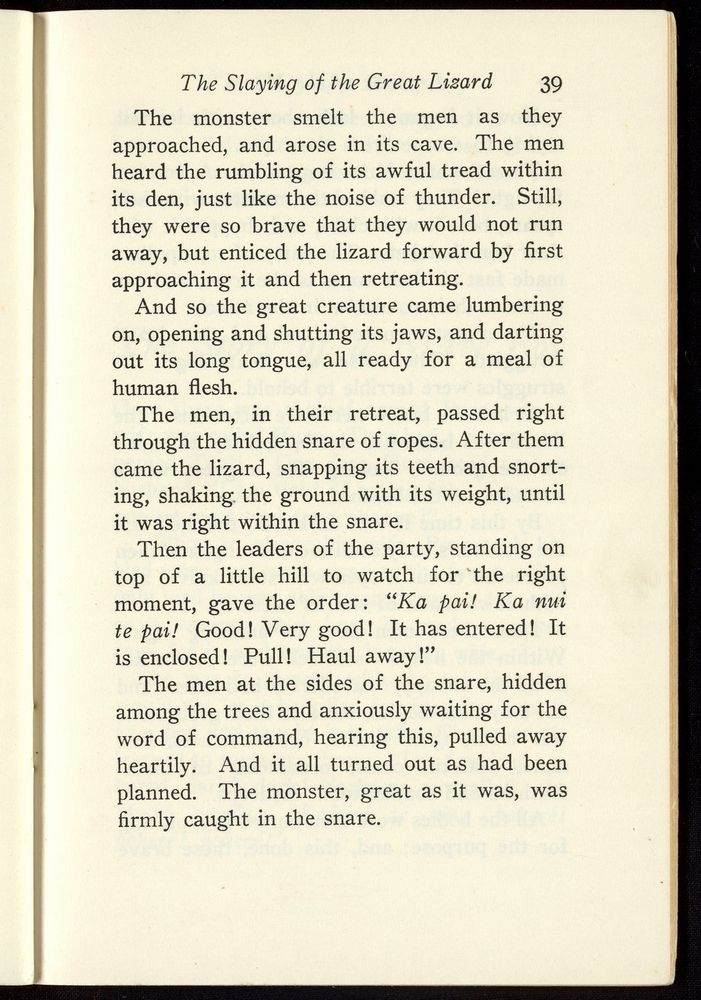 The Slaying of the Great Lizard 39

The monster smelt the men as they approached, and arose in its cave. The men heard the rumbling of its awful tread within its den, just like the noise of thunder. Still, they were so brave that they would not run away, but enticed the lizard forward by first approaching it and then retreating.

And so the great creature came lumbering on, opening and shutting its jaws, and darting out its long tongue, all ready for a meal of human flesh.

The men, in their retreat, passed right through the hidden snare of ropes. After them came the lizard, snapping its teeth and snorting, shaking the ground with its weight, until it was right within the snare.

Then the leaders of the party, standing on top of a little hill to watch for the right moment, gave the order: "Ka pai! Ka nui te pai! Good! Very good! It has entered! It is enclosed! Pull! Haul away!"

The men at the sides of the snare, hidden among the trees and anxiously waiting for the word of command, hearing this, pulled away heartily. And it all turned out as had been planned. The monster, great as it was, was firmly caught in the snare.